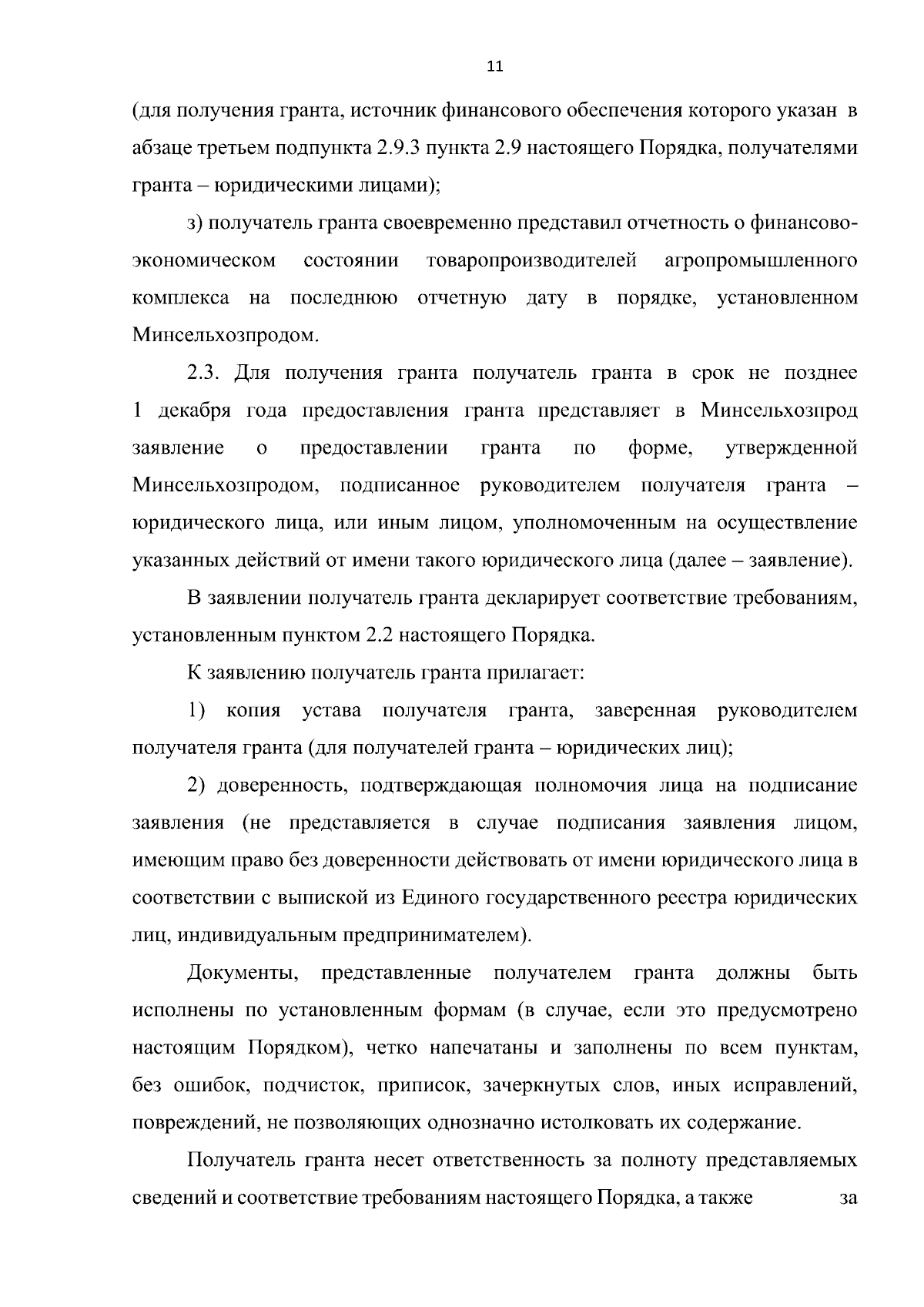 11

(для получения гранта, источник финансового обеспечения которого указан в абзаце третьем подпункта 2.9.3 пункта 2.9 настоящего Порядка, получателями гранта – юридическими лицами);

з) получатель гранта своевременно представил отчетность о финансово-экономическом состоянии товаропроизводителей агропромышленного комплекса на последнюю отчетную дату в порядке, установленном Минсельхозпродом.

2.3. Для получения гранта получатель гранта в срок не позднее 1 декабря года предоставления гранта представляет в Минсельхозпрод заявление о предоставлении гранта по форме, утвержденной Минсельхозпродом, подписанное руководителем получателя гранта – юридического лица, или иным лицом, уполномоченным на осуществление указанных действий от имени такого юридического лица (далее – заявление).

В заявлении получатель гранта декларирует соответствие требованиям, установленным пунктом 2.2 настоящего Порядка.

К заявлению получатель гранта прилагает:

1) копия устава получателя гранта, заверенная руководителем получателя гранта (для получателей гранта – юридических лиц);

2) доверенность, подтверждающая полномочия лица на подписание заявления (не представляется в случае подписания заявления лицом, имеющим право без доверенности действовать от имени юридического лица в соответствии с выпиской из Единого государственного реестра юридических лиц, индивидуальным предпринимателем).

Документы, представленные получателем гранта должны быть исполнены по установленным формам (в случае, если это предусмотрено настоящим Порядком), четко напечатаны и заполнены по всем пунктам, без ошибок, подчисток, приписок, зачеркнутых слов, иных исправлений, повреждений, не позволяющих однозначно истолковать их содержание.

Получатель гранта несет ответственность за полноту представляемых сведений и соответствие требованиям настоящего Порядка, а также за